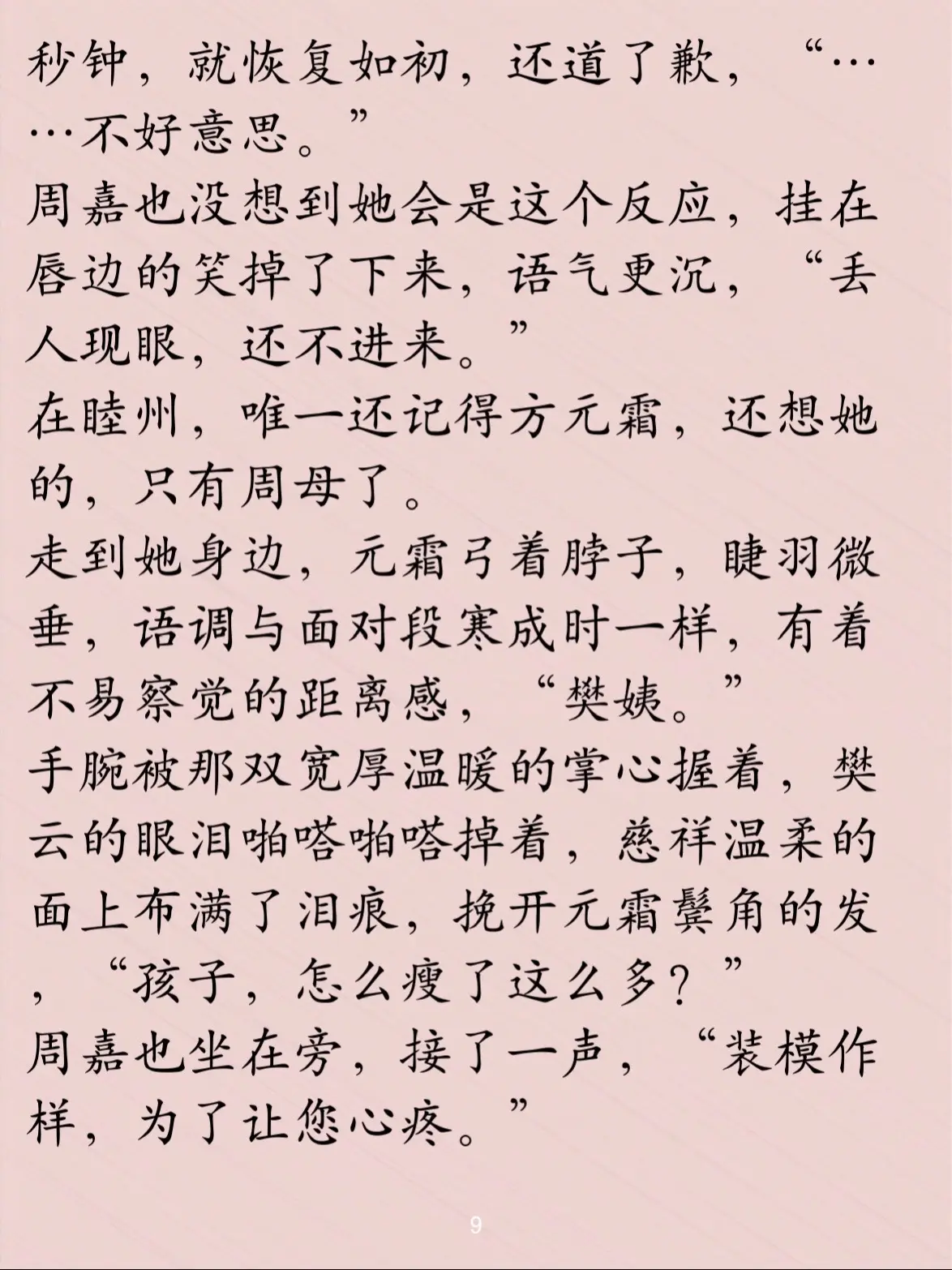 秒钟，就恢复如初，还道了歉，“……不好意思。”

周嘉也没想到她会是这个反应，挂在唇边的笑掉了下来，语气更沉，“丢人现眼，还不进来。”

在睦州，唯一还记得方元霜，还想她的，只有周母了。

走到她身边，元霜弓着脖子，睫羽微垂，语调与面对段寒成时一样，有着不易察觉的距离感，“樊姨。”

手腕被那双宽厚温暖的掌心握着，樊云的眼泪啪嗒啪嗒掉着，慈祥温柔的面上布满了泪痕，挽开元霜鬓角的发，“孩子，怎么瘦了这么多？”

周嘉也坐在旁，接了一声，“装模作样，为了让您心疼。”

9